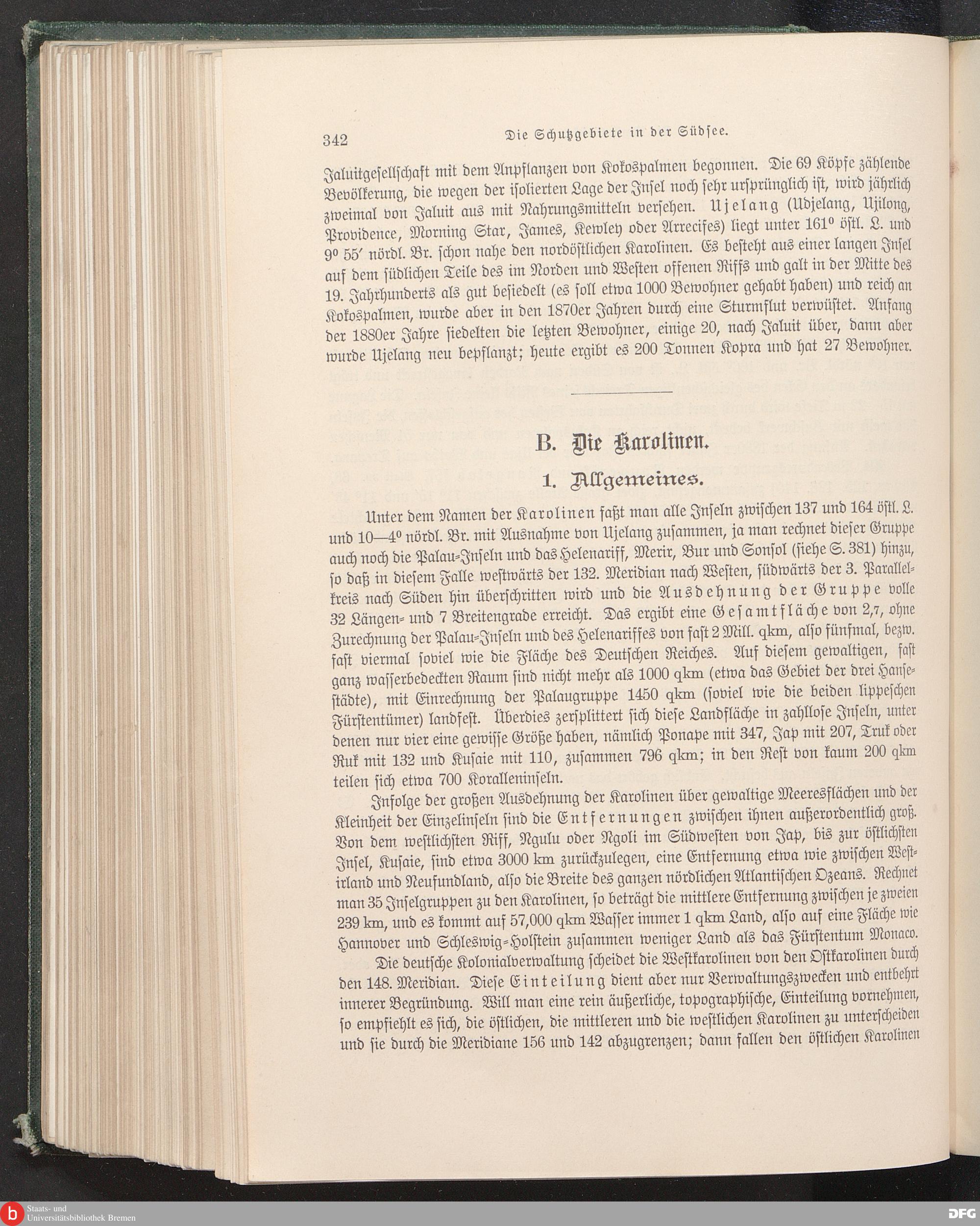 342 Die Schutzgebiete in der Südsee.

Jaluitgesellschaft mit dem Anpflanzen von Kokospalmen begonnen. Die 69 Köpfe zählende Bevölkerung, die wegen der isolierten Lage der Insel noch sehr ursprünglich ist, wird jährlich zweimal von Jaluit aus mit Nahrungsmitteln versehen. Ujelang (Udjelang, Ujilong, Providence, Morning Star, James, Kewley oder Arrecifes) liegt unter 161° östl. L. und 9° 55′ nördl. Br. schon nahe den nordöstlichen Karolinen. Es besteht aus einer langen Insel auf dem südlichen Teile des im Norden und Westen offenen Riffs und galt in der Mitte des 19. Jahrhunderts als gut besiedelt (es soll etwa 1000 Bewohner gehabt haben) und reich an Kokospalmen, wurde aber in den 1870er Jahren durch eine Sturmflut verwüstet. Anfang der 1880er Jahre siedelten die letzten Bewohner, einige 20, nach Jaluit über, dann aber wurde Ujelang neu bepflanzt; heute ergibt es 200 Tonnen Kopra und hat 27 Bewohner.

B. Die Karolinen.

1. Allgemeines.

Unter dem Namen der Karolinen faßt man alle Inseln zwischen 137 und 164 östl. L. und 10—4° nördl. Br. mit Ausnahme von Ujelang zusammen, ja man rechnet dieser Gruppe auch noch die Palau-Inseln und das Helenariff, Merir, Bur und Sonsol (siehe S. 381) hinzu, so daß in diesem Falle westwärts der 132. Meridian nach Westen, südwärts der 3. Parallelkreis nach Süden hin überschritten wird und die Ausdehnung der Gruppe volle 32 Längen- und 7 Breitengrade erreicht. Das ergibt eine Gesamtfläche von 2,7, ohne Zurechnung der Palau-Inseln und des Helenariffes von fast 2 Mill. qkm, also fünfmal, bezw. fast viermal soviel wie die Fläche des Deutschen Reiches. Auf diesem gewaltigen, fast ganz wasserbedeckten Raum sind nicht mehr als 1000 qkm (etwa das Gebiet der drei Hansestädte), mit Einrechnung der Palaugruppe 1450 qkm (soviel wie die beiden lippeschen Fürstentümer) landfest. Überdies zersplittert sich diese Landfläche in zahllose Inseln, unter denen nur vier eine gewisse Größe haben, nämlich Ponape mit 347, Jap mit 207, Truk oder Ruk mit 132 und Kusaie mit 110, zusammen 796 qkm; in den Rest von kaum 200 qkm teilen sich etwa 700 Koralleninseln.

Infolge der großen Ausdehnung der Karolinen über gewaltige Meeresflächen und der Kleinheit der Einzelinseln sind die Entfernungen zwischen ihnen außerordentlich groß. Von dem westlichsten Riff, Ngulu oder Ngoli im Südwesten von Jap, bis zur östlichsten Insel, Kusaie, sind etwa 3000 km zurückzulegen, eine Entfernung etwa wie zwischen Westirland und Neufundland, also die Breite des ganzen nördlichen Atlantischen Ozeans. Rechnet man 35 Inselgruppen zu den Karolinen, so beträgt die mittlere Entfernung zwischen je zweien 239 km, und es kommt auf 57,000 qkm Wasser immer 1 qkm Land, also auf eine Fläche wie Hannover und Schleswig-Holstein zusammen weniger Land als das Fürstentum Monaco.

Die deutsche Kolonialverwaltung scheidet die Westkarolinen von den Ostkarolinen durch den 148. Meridian. Diese Einteilung dient aber nur Verwaltungszwecken und entbehrt innerer Begründung. Will man eine rein äußerliche, topographische, Einteilung vornehmen, so empfiehlt es sich, die östlichen, die mittleren und die westlichen Karolinen zu unterscheiden und sie durch die Meridiane 156 und 142 abzugrenzen; dann fallen den östlichen Karolinen

Staats- und Universitätsbibliothek Bremen

DFG